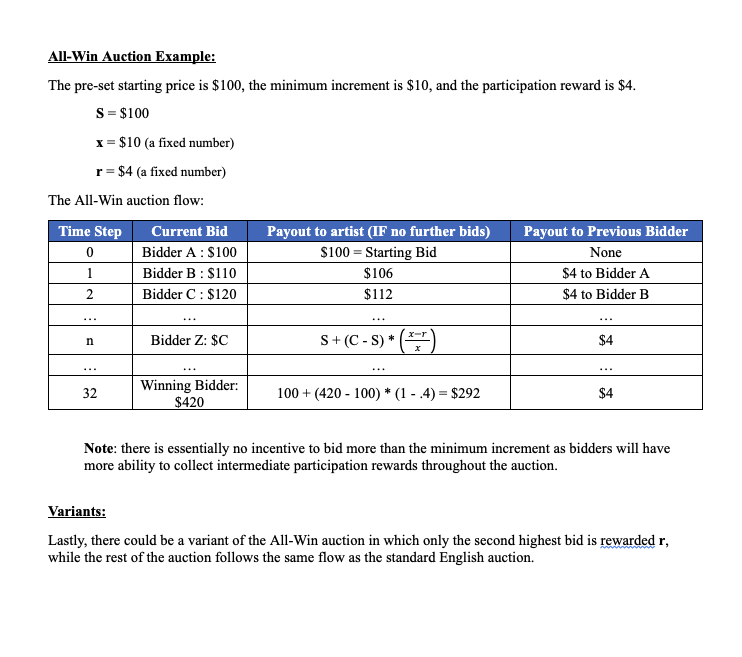 All-Win Auction Example:

The pre-set starting price is $100, the minimum increment is $10, and the participation reward is $4.

S = $100

x = $10 (a fixed number)

r = $4 (a fixed number)

The All-Win auction flow:

| Time Step | Current Bid | Payout to artist (IF no further bids) | Payout to Previous Bidder |
|---|---|---|---|
| 0 | Bidder A : $100 | $100 = Starting Bid | None |
| 1 | Bidder B : $110 | $106 | $4 to Bidder A |
| 2 | Bidder C : $120 | $112 | $4 to Bidder B |
| … | … | … | … |
| n | Bidder Z: $C | $S + (C - S) * \left(\frac{x-r}{x}\right)$ | $4 |
| … | … | … | … |
| 32 | Winning Bidder: $420 | 100 + (420 - 100) * (1 - .4) = $292 | $4 |

Note: there is essentially no incentive to bid more than the minimum increment as bidders will have more ability to collect intermediate participation rewards throughout the auction.

Variants:

Lastly, there could be a variant of the All-Win auction in which only the second highest bid is rewarded r, while the rest of the auction follows the same flow as the standard English auction.